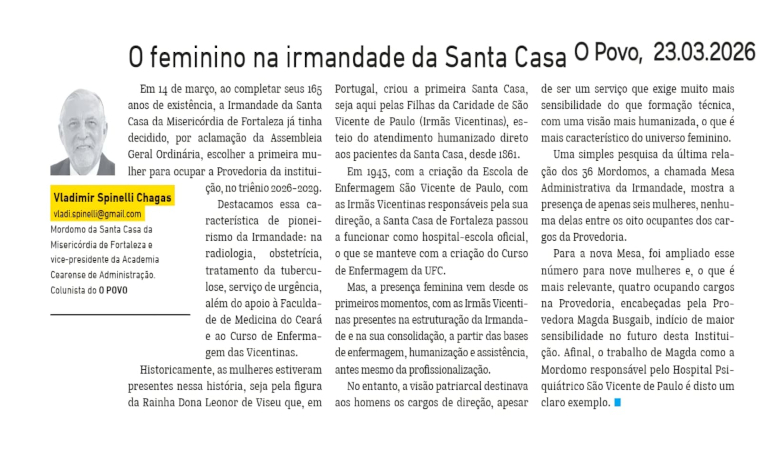 O feminino na irmandade da Santa Casa O Povo, 23.03.2026

Vladimir Spinelli Chagas
vladi.spinelli@gmail.com
Mordomo da Santa Casa da Misericórdia de Fortaleza e vice-presidente da Academia Cearense de Administração. Colunista do O POVO

Em 14 de março, ao completar seus 165 anos de existência, a Irmandade da Santa Casa da Misericórdia de Fortaleza já tinha decidido, por aclamação da Assembleia Geral Ordinária, escolher a primeira mulher para ocupar a Provedoria da instituição, no triênio 2026-2029.

Destacamos essa característica de pioneirismo da Irmandade: na radiologia, obstetrícia, tratamento da tuberculose, serviço de urgência, além do apoio à Faculdade de Medicina do Ceará e ao Curso de Enfermagem das Vicentinas.

Historicamente, as mulheres estiveram presentes nessa história, seja pela figura da Rainha Dona Leonor de Viseu que, em Portugal, criou a primeira Santa Casa, seja aqui pelas Filhas da Caridade de São Vicente de Paulo (Irmãs Vicentinas), esteio do atendimento humanizado direto aos pacientes da Santa Casa, desde 1861.

Em 1943, com a criação da Escola de Enfermagem São Vicente de Paulo, com as Irmãs Vicentinas responsáveis pela sua direção, a Santa Casa de Fortaleza passou a funcionar como hospital-escola oficial, o que se manteve com a criação do Curso de Enfermagem da UFC.

Mas, a presença feminina vem desde os primeiros momentos, com as Irmãs Vicentinas presentes na estruturação da Irmandade e na sua consolidação, a partir das bases de enfermagem, humanização e assistência, antes mesmo da profissionalização.

No entanto, a visão patriarcal destinava aos homens os cargos de direção, apesar de ser um serviço que exige muito mais sensibilidade do que formação técnica, com uma visão mais humanizada, o que é mais característico do universo feminino.

Uma simples pesquisa da última relação dos 36 Mordomos, a chamada Mesa Administrativa da Irmandade, mostra a presença de apenas seis mulheres, nenhuma delas entre os oito ocupantes dos cargos da Provedoria.

Para a nova Mesa, foi ampliado esse número para nove mulheres e, o que é mais relevante, quatro ocupando cargos na Provedoria, encabeçadas pela Provedora Magda Busgaib, indício de maior sensibilidade no futuro desta Instituição. Afinal, o trabalho de Magda como a Mordomo responsável pelo Hospital Psiquiátrico São Vicente de Paulo é disto um claro exemplo.